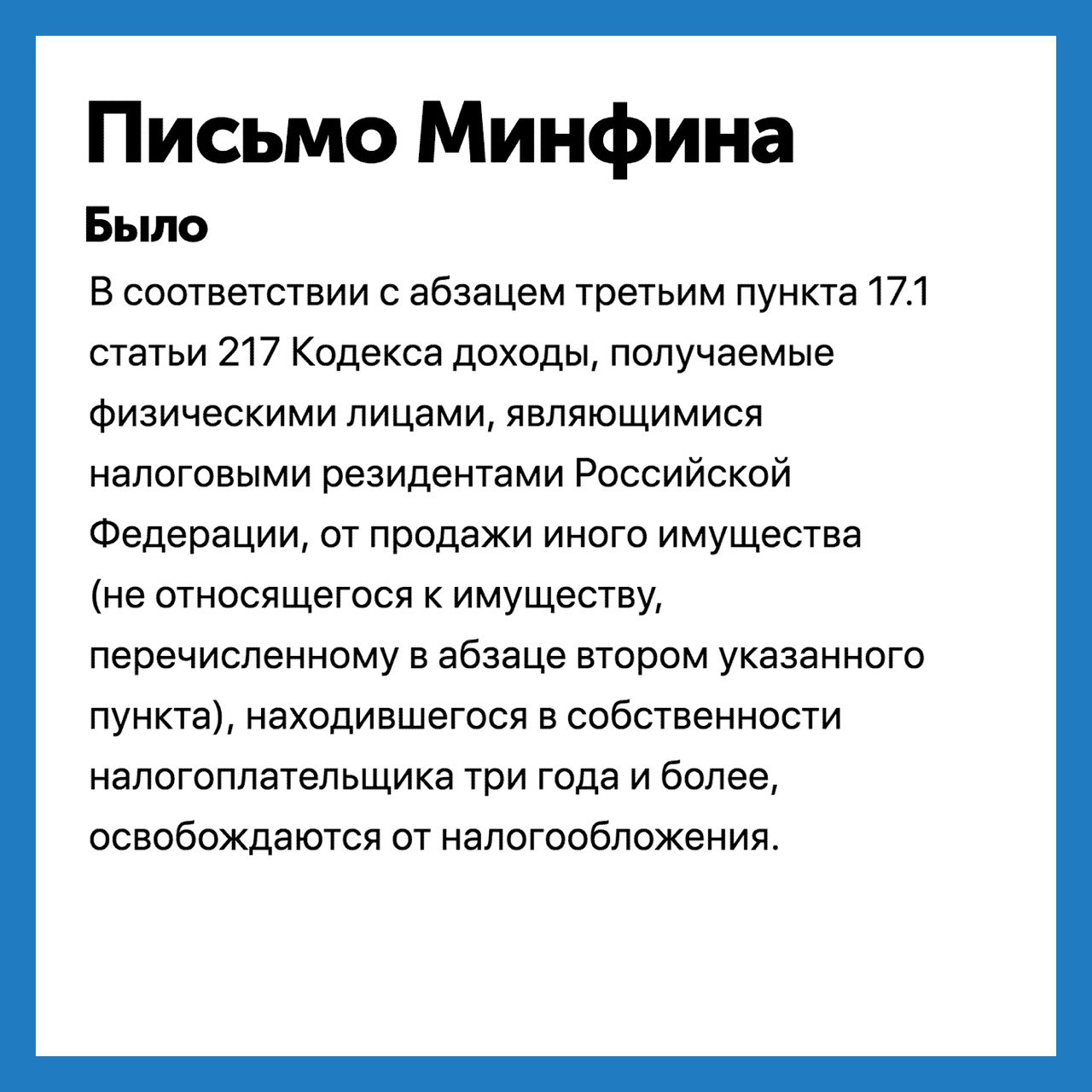 Письмо Минфина

Было

В соответствии с абзацем третьим пункта 17.1 статьи 217 Кодекса доходы, получаемые физическими лицами, являющимися налоговыми резидентами Российской Федерации, от продажи иного имущества (не относящегося к имуществу, перечисленному в абзаце втором указанного пункта), находившегося в собственности налогоплательщика три года и более, освобождаются от налогообложения.